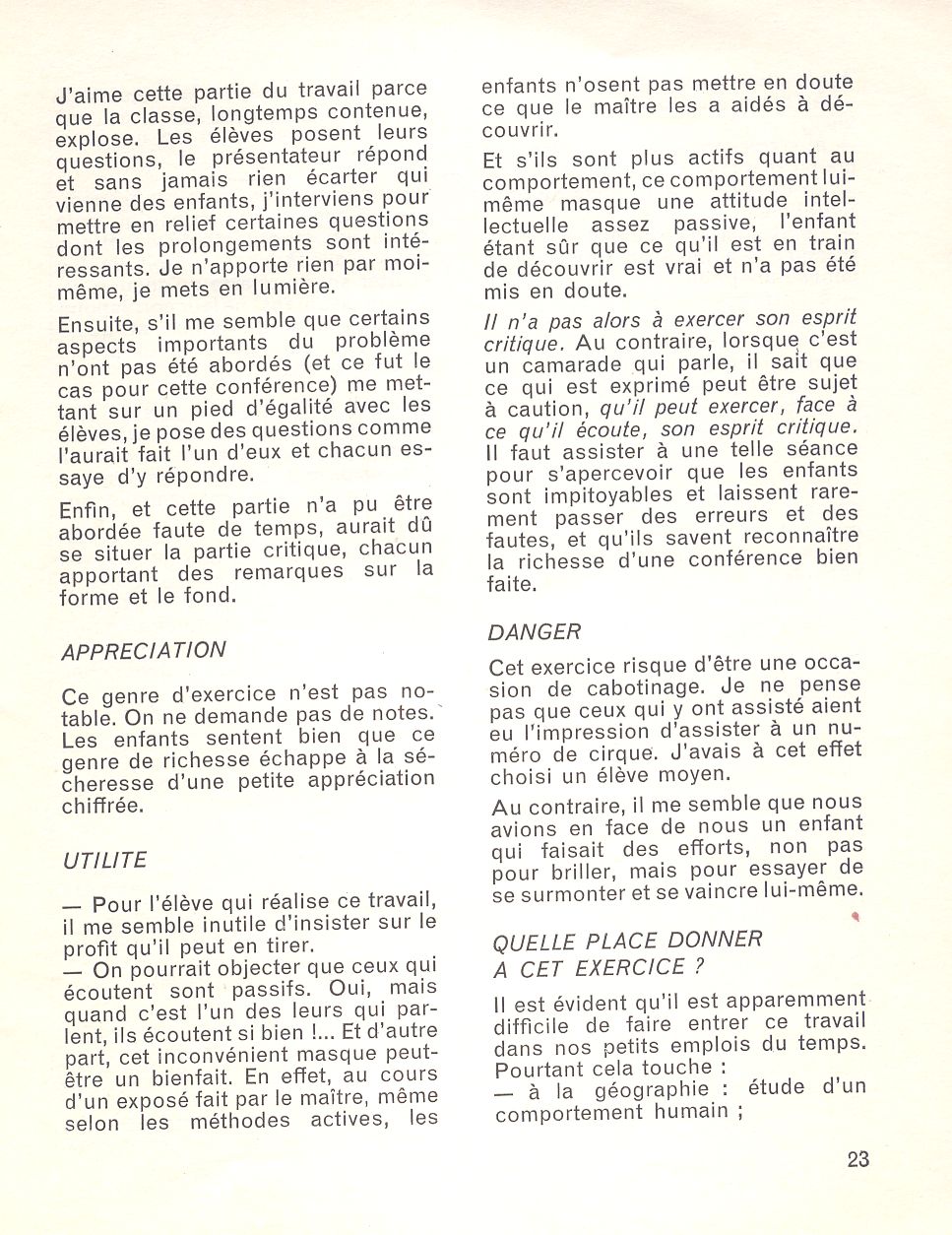 J'aime cette partie du travail parce que la classe, longtemps contenue, explose. Les élèves posent leurs questions, le présentateur répond et sans jamais rien écarter qui vienne des enfants, j'interviens pour mettre en relief certaines questions dont les prolongements sont intéressants. Je n'apporte rien par moi-même, je mets en lumière.

Ensuite, s'il me semble que certains aspects importants du problème n'ont pas été abordés (et ce fut le cas pour cette conférence) me mettant sur un pied d'égalité avec les élèves, je pose des questions comme l'aurait fait l'un d'eux et chacun essaye d'y répondre.

Enfin, et cette partie n'a pu être abordée faute de temps, aurait dû se situer la partie critique, chacun apportant des remarques sur la forme et le fond.

APPRECIATION

Ce genre d'exercice n'est pas notable. On ne demande pas de notes. Les enfants sentent bien que ce genre de richesse échappe à la sécheresse d'une petite appréciation chiffrée.

UTILITE

— Pour l'élève qui réalise ce travail, il me semble inutile d'insister sur le profit qu'il peut en tirer.
— On pourrait objecter que ceux qui écoutent sont passifs. Oui, mais quand c'est l'un des leurs qui parlent, ils écoutent si bien !... Et d'autre part, cet inconvénient masque peut-être un bienfait. En effet, au cours d'un exposé fait par le maître, même selon les méthodes actives, les enfants n'osent pas mettre en doute ce que le maître les a aidés à découvrir.

Et s'ils sont plus actifs quant au comportement, ce comportement lui-même masque une attitude intellectuelle assez passive, l'enfant étant sûr que ce qu'il est en train de découvrir est vrai et n'a pas été mis en doute.

Il n'a pas alors à exercer son esprit critique. Au contraire, lorsque c'est un camarade qui parle, il sait que ce qui est exprimé peut être sujet à caution, qu'il peut exercer, face à ce qu'il écoute, son esprit critique. Il faut assister à une telle séance pour s'apercevoir que les enfants sont impitoyables et laissent rarement passer des erreurs et des fautes, et qu'ils savent reconnaître la richesse d'une conférence bien faite.

DANGER

Cet exercice risque d'être une occasion de cabotinage. Je ne pense pas que ceux qui y ont assisté aient eu l'impression d'assister à un numéro de cirque. J'avais à cet effet choisi un élève moyen.

Au contraire, il me semble que nous avions en face de nous un enfant qui faisait des efforts, non pas pour briller, mais pour essayer de se surmonter et se vaincre lui-même.

QUELLE PLACE DONNER A CET EXERCICE ?

Il est évident qu'il est apparemment difficile de faire entrer ce travail dans nos petits emplois du temps. Pourtant cela touche :
— à la géographie : étude d'un comportement humain ;

23